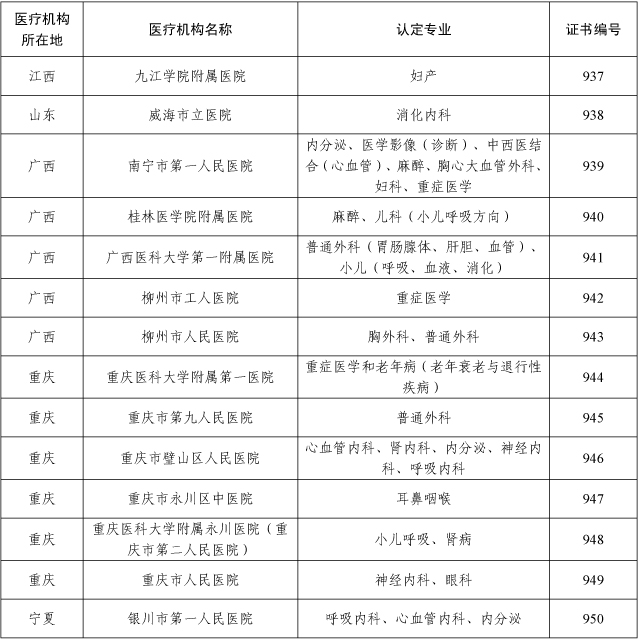 | 医疗机构所在地 | 医疗机构名称 | 认定专业 | 证书编号 |
|---|---|---|---|
| 江西 | 九江学院附属医院 | 妇产 | 937 |
| 山东 | 威海市立医院 | 消化内科 | 938 |
| 广西 | 南宁市第一人民医院 | 内分泌、医学影像（诊断）、中西医结合（心血管）、麻醉、胸心大血管外科、妇科、重症医学 | 939 |
| 广西 | 桂林医学院附属医院 | 麻醉、儿科（小儿呼吸方向） | 940 |
| 广西 | 广西医科大学第一附属医院 | 普通外科（胃肠腺体、肝胆、血管）、小儿（呼吸、血液、消化） | 941 |
| 广西 | 柳州市工人医院 | 重症医学 | 942 |
| 广西 | 柳州市人民医院 | 胸外科、普通外科 | 943 |
| 重庆 | 重庆医科大学附属第一医院 | 重症医学和老年病（老年衰老与退行性疾病） | 944 |
| 重庆 | 重庆市第九人民医院 | 普通外科 | 945 |
| 重庆 | 重庆市璧山区人民医院 | 心血管内科、肾内科、内分泌、神经内科、呼吸内科 | 946 |
| 重庆 | 重庆市永川区中医院 | 耳鼻咽喉 | 947 |
| 重庆 | 重庆医科大学附属永川医院（重庆市第二人民医院） | 小儿呼吸、肾病 | 948 |
| 重庆 | 重庆市人民医院 | 神经内科、眼科 | 949 |
| 宁夏 | 银川市第一人民医院 | 呼吸内科、心血管内科、内分泌 | 950 |